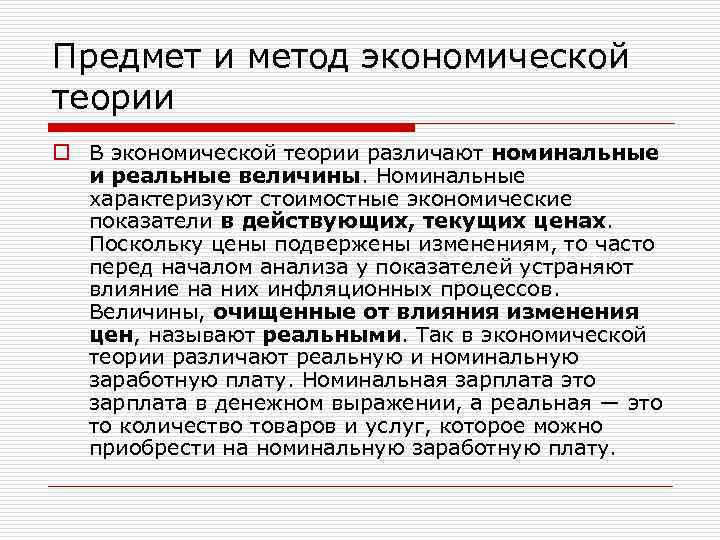 Предмет и метод экономической теории

В экономической теории различают номинальные и реальные величины. Номинальные характеризуют стоимостные экономические показатели в действующих, текущих ценах. Поскольку цены подвержены изменениям, то часто перед началом анализа у показателей устраняют влияние на них инфляционных процессов. Величины, очищенные от влияния изменения цен, называют реальными. Так в экономической теории различают реальную и номинальную заработную плату. Номинальная зарплата это зарплата в денежном выражении, а реальная — это то количество товаров и услуг, которое можно приобрести на номинальную заработную плату.